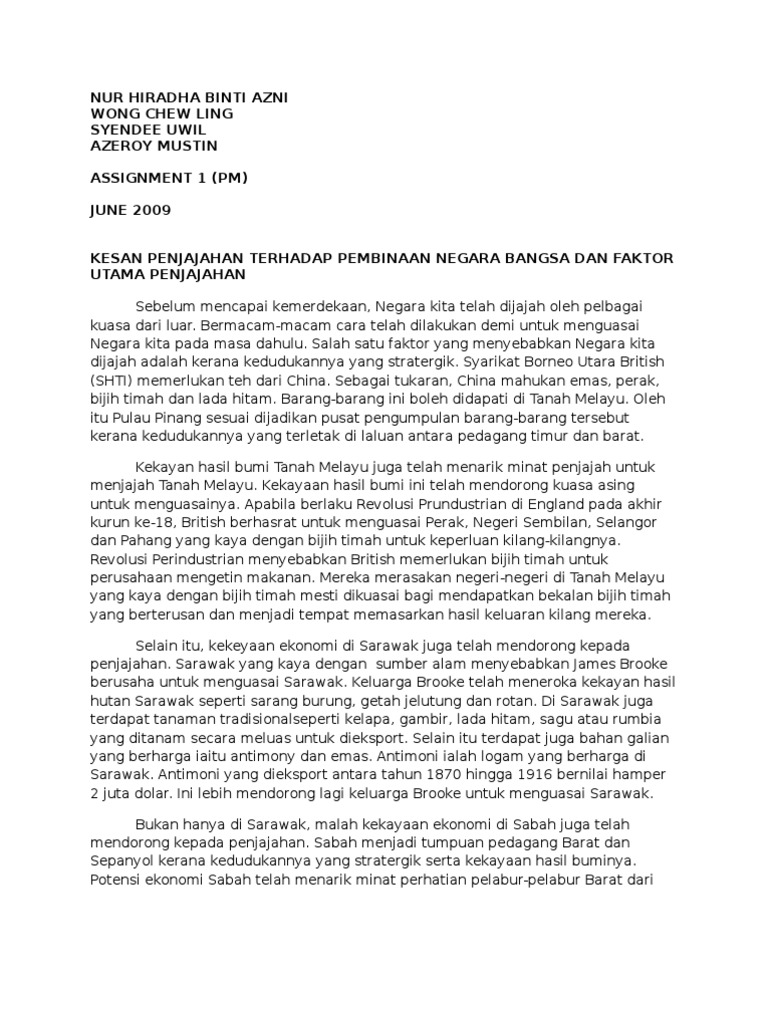 NUR HIRADHA BINTI AZNI
WONG CHEW LING
SYENDEE UWIL
AZEROY MUSTIN

ASSIGNMENT 1 (PM)

JUNE 2009

KESAN PENJAJAHAN TERHADAP PEMBINAAN NEGARA BANGSA DAN FAKTOR UTAMA PENJAJAHAN

Sebelum mencapai kemerdekaan, Negara kita telah dijajah oleh pelbagai kuasa dari luar. Bermacam-macam cara telah dilakukan demi untuk menguasai Negara kita pada masa dahulu. Salah satu faktor yang menyebabkan Negara kita dijajah adalah kerana kedudukannya yang stratergik. Syarikat Borneo Utara British (SHTI) memerlukan teh dari China. Sebagai tukaran, China mahukan emas, perak, bijih timah dan lada hitam. Barang-barang ini boleh didapati di Tanah Melayu. Oleh itu Pulau Pinang sesuai dijadikan pusat pengumpulan barang-barang tersebut kerana kedudukannya yang terletak di laluan antara pedagang timur dan barat.

Kekayan hasil bumi Tanah Melayu juga telah menarik minat penjajah untuk menjajah Tanah Melayu. Kekayaan hasil bumi ini telah mendorong kuasa asing untuk menguasainya. Apabila berlaku Revolusi Prundustrian di England pada akhir kurun ke-18, British berhasrat untuk menguasai Perak, Negeri Sembilan, Selangor dan Pahang yang kaya dengan bijih timah untuk keperluan kilang-kilangnya. Revolusi Perindustrian menyebabkan British memerlukan bijih timah untuk perusahaan mengetin makanan. Mereka merasakan negeri-negeri di Tanah Melayu yang kaya dengan bijih timah mesti dikuasai bagi mendapatkan bekalan bijih timah yang berterusan dan menjadi tempat memasarkan hasil keluaran kilang mereka.

Selain itu, kekeyaan ekonomi di Sarawak juga telah mendorong kepada penjajahan. Sarawak yang kaya dengan sumber alam menyebabkan James Brooke berusaha untuk menguasai Sarawak. Keluarga Brooke telah meneroka kekayan hasil hutan Sarawak seperti sarang burung, getah jelutung dan rotan. Di Sarawak juga terdapat tanaman tradisionalseperti kelapa, gambir, lada hitam, sagu atau rumbia yang ditanam secara meluas untuk dieksport. Selain itu terdapat juga bahan galian yang berharga iaitu antimony dan emas. Antimoni ialah logam yang berharga di Sarawak. Antimoni yang dieksport antara tahun 1870 hingga 1916 bernilai hamper 2 juta dolar. Ini lebih mendorong lagi keluarga Brooke untuk menguasai Sarawak.

Bukan hanya di Sarawak, malah kekayaan ekonomi di Sabah juga telah mendorong kepada penjajahan. Sabah menjadi tumpuan pedagang Barat dan Sepanyol kerana kedudukannya yang stratergik serta kekayaan hasil buminya. Potensi ekonomi Sabah telah menarik minat perhatian pelabur-pelabur Barat dari